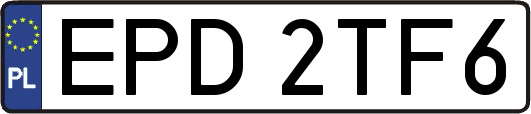 PL
EPD 2TF6